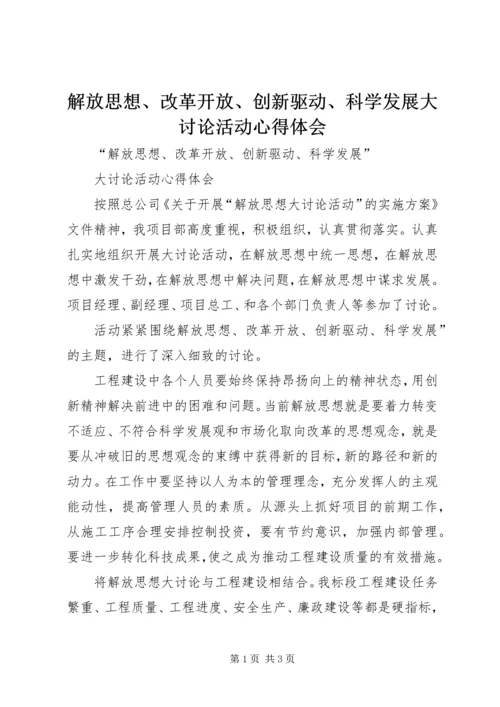 解放思想、改革开放、创新驱动、科学发展大讨论活动心得体会

“解放思想、改革开放、创新驱动、科学发展”

大讨论活动心得体会

按照总公司《关于开展“解放思想大讨论活动”的实施方案》文件精神，我项目部高度重视，积极组织，认真贯彻落实。认真扎实地组织开展大讨论活动，在解放思想中统一思想，在解放思想中激发干劲，在解放思想中解决问题，在解放思想中谋求发展。项目经理、副经理、项目总工、和各个部门负责人等参加了讨论。

活动紧紧围绕解放思想、改革开放、创新驱动、科学发展”的主题，进行了深入细致的讨论。

工程建设中各个人员要始终保持昂扬向上的精神状态，用创新精神解决前进中的困难和问题。当前解放思想就是要着力转变不适应、不符合科学发展观和市场化取向改革的思想观念，就是要从冲破旧的思想观念的束缚中获得新的目标，新的路径和新的动力。在工作中要坚持以人为本的管理理念，充分发挥人的主观能动性，提高管理人员的素质。从源头上抓好项目的前期工作，从施工工序合理安排控制投资，要有节约意识，加强内部管理。要进一步转化科技成果，使之成为推动工程建设质量的有效措施。

将解放思想大讨论与工程建设相结合。我标段工程建设任务繁重、工程质量、工程进度、安全生产、廉政建设等都是硬指标，

第1页 共3页